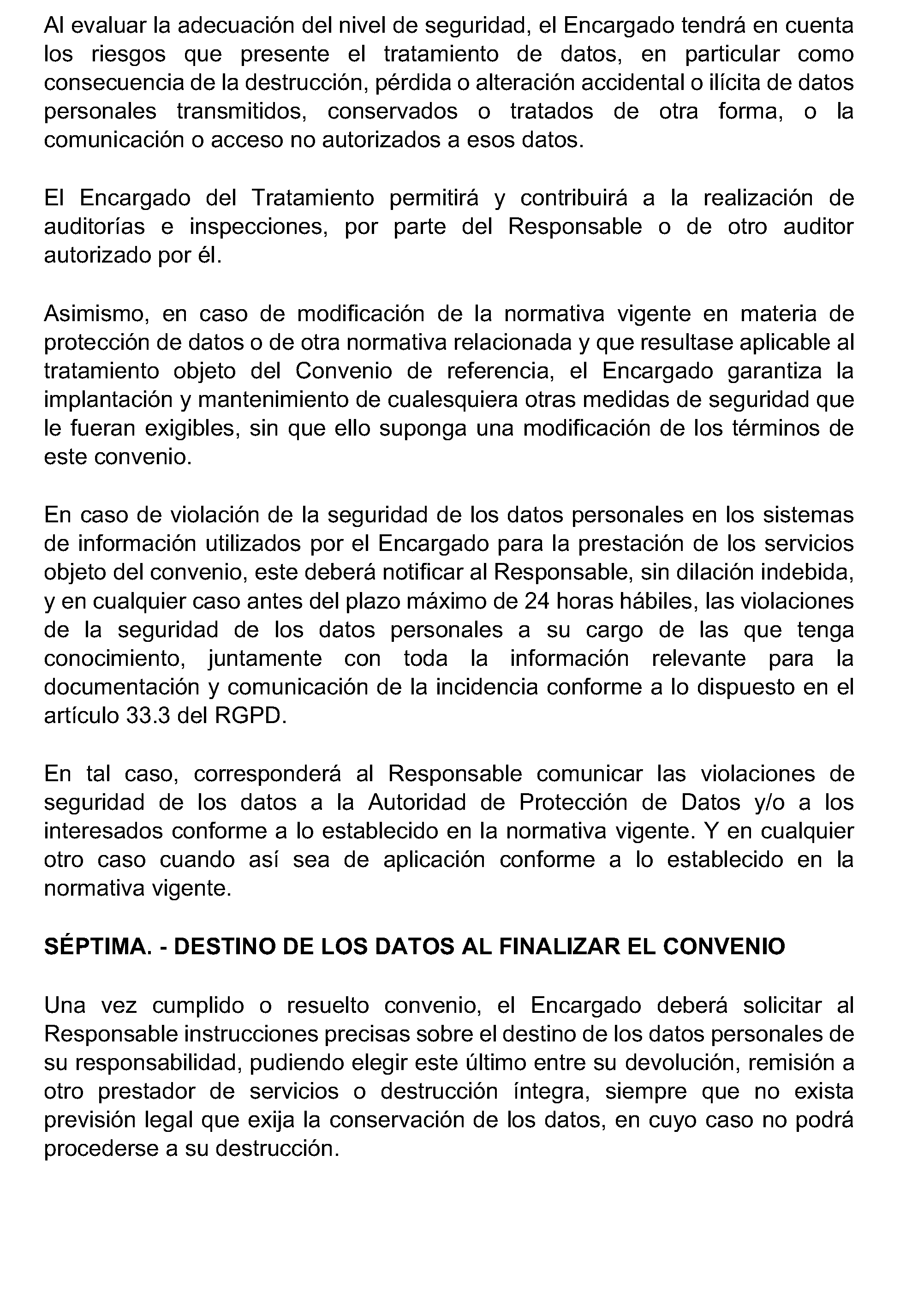 Al evaluar la adecuación del nivel de seguridad, el Encargado tendrá en cuenta los riesgos que presente el tratamiento de datos, en particular como consecuencia de la destrucción, pérdida o alteración accidental o ilícita de datos personales transmitidos, conservados o tratados de otra forma, o la comunicación o acceso no autorizados a esos datos.

El Encargado del Tratamiento permitirá y contribuirá a la realización de auditorías e inspecciones, por parte del Responsable o de otro auditor autorizado por él.

Asimismo, en caso de modificación de la normativa vigente en materia de protección de datos o de otra normativa relacionada y que resultase aplicable al tratamiento objeto del Convenio de referencia, el Encargado garantiza la implantación y mantenimiento de cualesquiera otras medidas de seguridad que le fueran exigibles, sin que ello suponga una modificación de los términos de este convenio.

En caso de violación de la seguridad de los datos personales en los sistemas de información utilizados por el Encargado para la prestación de los servicios objeto del convenio, este deberá notificar al Responsable, sin dilación indebida, y en cualquier caso antes del plazo máximo de 24 horas hábiles, las violaciones de la seguridad de los datos personales a su cargo de las que tenga conocimiento, juntamente con toda la información relevante para la documentación y comunicación de la incidencia conforme a lo dispuesto en el artículo 33.3 del RGPD.

En tal caso, corresponderá al Responsable comunicar las violaciones de seguridad de los datos a la Autoridad de Protección de Datos y/o a los interesados conforme a lo establecido en la normativa vigente. Y en cualquier otro caso cuando así sea de aplicación conforme a lo establecido en la normativa vigente.

SÉPTIMA. - DESTINO DE LOS DATOS AL FINALIZAR EL CONVENIO

Una vez cumplido o resuelto convenio, el Encargado deberá solicitar al Responsable instrucciones precisas sobre el destino de los datos personales de su responsabilidad, pudiendo elegir este último entre su devolución, remisión a otro prestador de servicios o destrucción íntegra, siempre que no exista previsión legal que exija la conservación de los datos, en cuyo caso no podrá procederse a su destrucción.